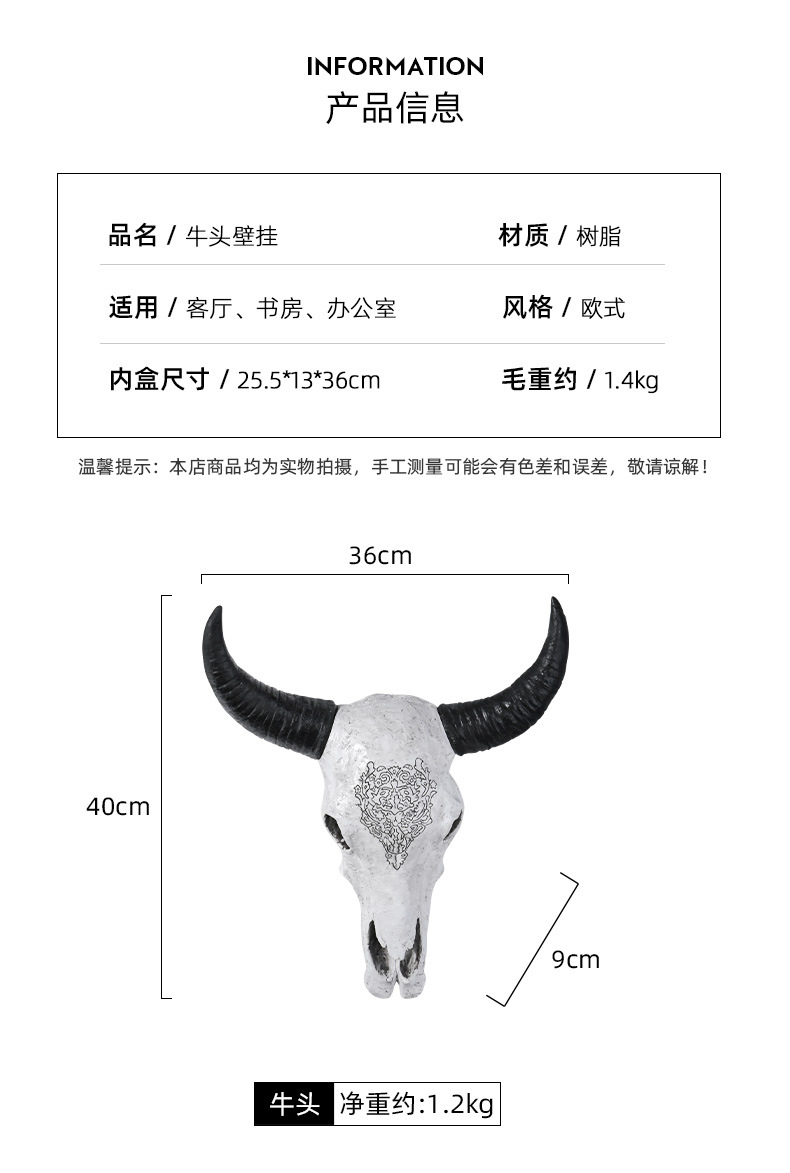 INFORMATION
产品信息

品名 / 牛头壁挂
材质 / 树脂

适用 / 客厅、书房、办公室
风格 / 欧式

内盒尺寸 / 25.5*13*36cm
毛重约 / 1.4kg

温馨提示：本店商品均为实物拍摄，手工测量可能会有色差和误差，敬请谅解！

36cm

40cm

9cm

牛头 净重约:1.2kg